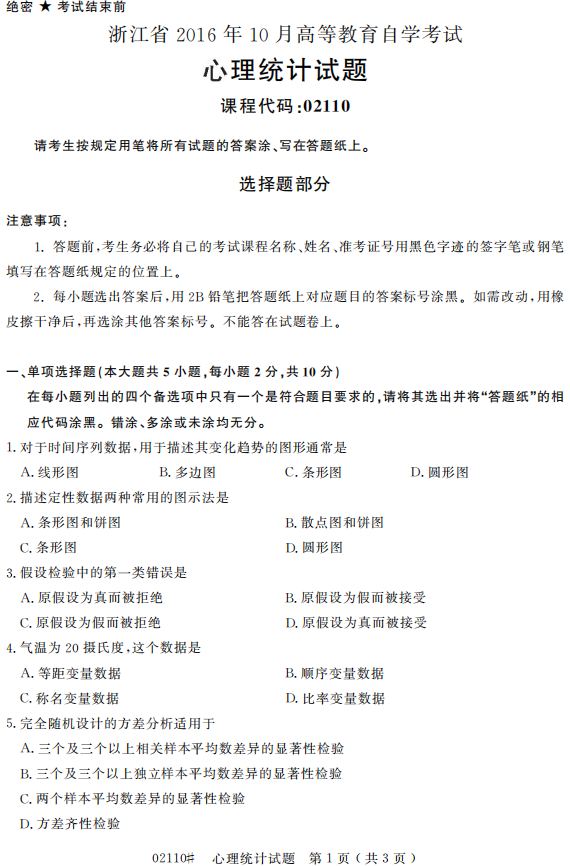 绝密 ★ 考试结束前

浙江省 2016 年 10 月高等教育自学考试

心理统计试题

课程代码:02110

请考生按规定用笔将所有试题的答案涂、写在答题纸上。

选择题部分

注意事项:

1. 答题前,考生务必将自己的考试课程名称、姓名、准考证号用黑色字迹的签字笔或钢笔填写在答题纸规定的位置上。

2. 每小题选出答案后,用 2B 铅笔把答题纸上对应题目的答案标号涂黑。如需改动,用橡皮擦干净后,再选涂其他答案标号。不能答在试题卷上。

一、单项选择题(本大题共 5 小题,每小题 2 分,共 10 分)

在每小题列出的四个备选项中只有一个是符合题目要求的,请将其选出并将“答题纸”的相应代码涂黑。错涂、多涂或未涂均无分。

1. 对于时间序列数据,用于描述其变化趋势的图形通常是

A. 线形图　　B. 多边图　　C. 条形图　　D. 圆形图

2. 描述定性数据两种常用的图示法是

A. 条形图和饼图　　B. 散点图和饼图

C. 条形图　　D. 圆形图

3. 假设检验中的第一类错误是

A. 原假设为真而被拒绝　　B. 原假设为假而被接受

C. 原假设为假而被拒绝　　D. 原假设为真而被接受

4. 气温为 20 摄氏度,这个数据是

A. 等距变量数据　　B. 顺序变量数据

C. 称名变量数据　　D. 比率变量数据

5. 完全随机设计的方差分析适用于

A. 三个及三个以上相关样本平均数差异的显著性检验

B. 三个及三个以上独立样本平均数差异的显著性检验

C. 两个样本平均数差异的显著性检验

D. 方差齐性检验

02110#　心理统计试题　第 1 页(共 3 页)